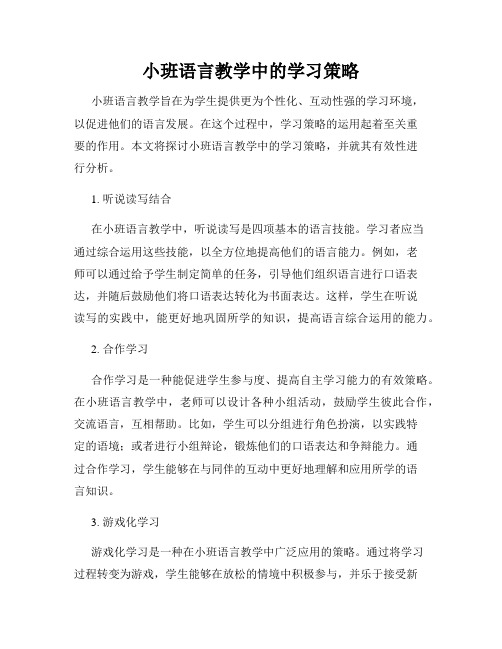 小班语言教学中的学习策略

小班语言教学旨在为学生提供更为个性化、互动性强的学习环境，以促进他们的语言发展。在这个过程中，学习策略的运用起着至关重要的作用。本文将探讨小班语言教学中的学习策略，并就其有效性进行分析。

1. 听说读写结合

在小班语言教学中，听说读写是四项基本的语言技能。学习者应当通过综合运用这些技能，以全方位地提高他们的语言能力。例如，老师可以通过给予学生制定简单的任务，引导他们组织语言进行口语表达，并随后鼓励他们将口语表达转化为书面表达。这样，学生在听说读写的实践中，能更好地巩固所学的知识，提高语言综合运用的能力。

2. 合作学习

合作学习是一种能促进学生参与度、提高自主学习能力的有效策略。在小班语言教学中，老师可以设计各种小组活动，鼓励学生彼此合作，交流语言，互相帮助。比如，学生可以分组进行角色扮演，以实践特定的语境；或者进行小组辩论，锻炼他们的口语表达和争辩能力。通过合作学习，学生能够在与同伴的互动中更好地理解和应用所学的语言知识。

3. 游戏化学习

游戏化学习是一种在小班语言教学中广泛应用的策略。通过将学习过程转变为游戏，学生能够在放松的情境中积极参与，并乐于接受新